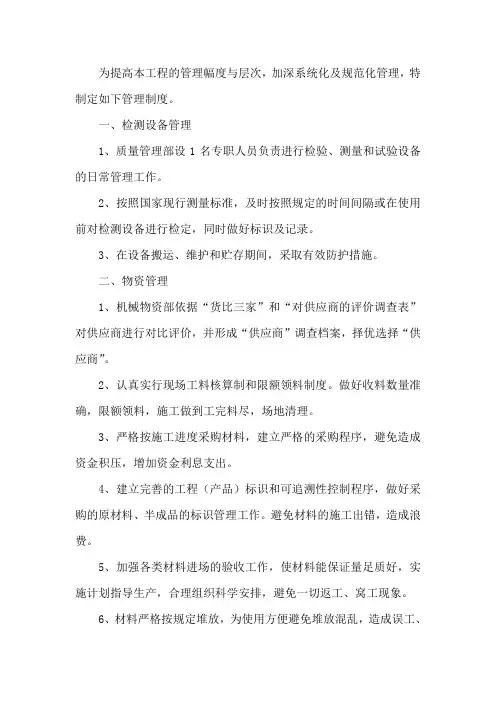 为提高本工程的管理幅度与层次，加深系统化及规范化管理，特制定如下管理制度。

一、检测设备管理

1、质量管理部设 1 名专职人员负责进行检验、测量和试验设备的日常管理工作。

2、按照国家现行测量标准，及时按照规定的时间间隔或在使用前对检测设备进行检定，同时做好标识及记录。

3、在设备搬运、维护和贮存期间，采取有效防护措施。

二、物资管理

1、机械物资部依据“货比三家”和“对供应商的评价调查表”对供应商进行对比评价，并形成“供应商”调查档案，择优选择“供应商”。

2、认真实行现场工料核算制和限额领料制度。做好收料数量准确，限额领料，施工做到工完料尽，场地清理。

3、严格按施工进度采购材料，建立严格的采购程序，避免造成资金积压，增加资金利息支出。

4、建立完善的工程（产品）标识和可追溯性控制程序，做好采购的原材料、半成品的标识管理工作。避免材料的施工出错，造成浪费。

5、加强各类材料进场的验收工作，使材料能保证量足质好，实施计划指导生产，合理组织科学安排，避免一切返工、窝工现象。

6、材料严格按规定堆放，为使用方便避免堆放混乱，造成误工、